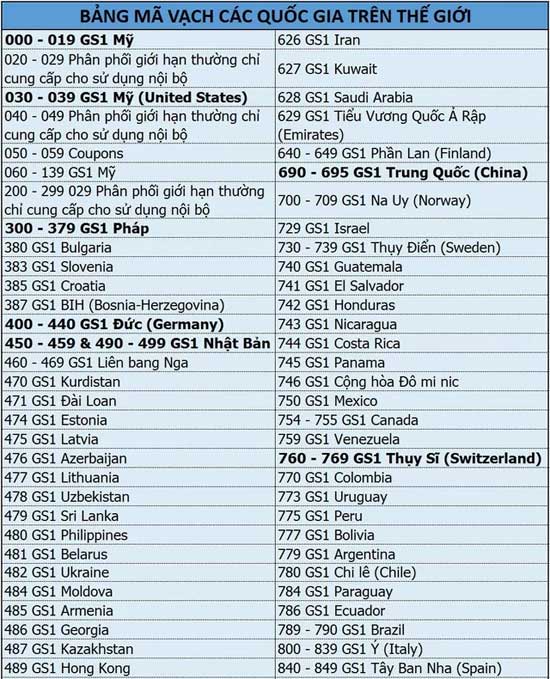 | BẢNG MÃ VẠCH CÁC QUỐC GIA TRÊN THẾ GIỚI | |
|---|---|
| 000 - 019 GS1 Mỹ | 626 GS1 Iran |
| 020 - 029 Phân phối giới hạn thường chỉ cung cấp cho sử dụng nội bộ | 627 GS1 Kuwait |
| 030 - 039 GS1 Mỹ (United States) | 628 GS1 Saudi Arabia |
| 040 - 049 Phân phối giới hạn thường chỉ cung cấp cho sử dụng nội bộ | 629 GS1 Tiểu Vương Quốc Ả Rập (Emirates) |
| 050 - 059 Coupons | 640 - 649 GS1 Phần Lan (Finland) |
| 060 - 139 GS1 Mỹ | 690 - 695 GS1 Trung Quốc (China) |
| 200 - 299 029 Phân phối giới hạn thường chỉ cung cấp cho sử dụng nội bộ | 700 - 709 GS1 Na Uy (Norway) |
| 300 - 379 GS1 Pháp | 729 GS1 Israel |
| 380 GS1 Bulgaria | 730 - 739 GS1 Thụy Điển (Sweden) |
| 383 GS1 Slovenia | 740 GS1 Guatemala |
| 385 GS1 Croatia | 741 GS1 El Salvador |
| 387 GS1 BIH (Bosnia-Herzegovina) | 742 GS1 Honduras |
| 400 - 440 GS1 Đức (Germany) | 743 GS1 Nicaragua |
| 450 - 459 & 490 - 499 GS1 Nhật Bản | 744 GS1 Costa Rica |
| 460 - 469 GS1 Liên bang Nga | 745 GS1 Panama |
| 470 GS1 Kurdistan | 746 GS1 Cộng hòa Đô mi nic |
| 471 GS1 Đài Loan | 750 GS1 Mexico |
| 474 GS1 Estonia | 754 - 755 GS1 Canada |
| 475 GS1 Latvia | 759 GS1 Venezuela |
| 476 GS1 Azerbaijan | 760 - 769 GS1 Thụy Sĩ (Switzerland) |
| 477 GS1 Lithuania | 770 GS1 Colombia |
| 478 GS1 Uzbekistan | 773 GS1 Uruguay |
| 479 GS1 Sri Lanka | 775 GS1 Peru |
| 480 GS1 Philippines | 777 GS1 Bolivia |
| 481 GS1 Belarus | 779 GS1 Argentina |
| 482 GS1 Ukraine | 780 GS1 Chi lê (Chile) |
| 484 GS1 Moldova | 784 GS1 Paraguay |
| 485 GS1 Armenia | 786 GS1 Ecuador |
| 486 GS1 Georgia | 789 - 790 GS1 Brazil |
| 487 GS1 Kazakhstan | 800 - 839 GS1 Ý (Italy) |
| 489 GS1 Hong Kong | 840 - 849 GS1 Tây Ban Nha (Spain) |